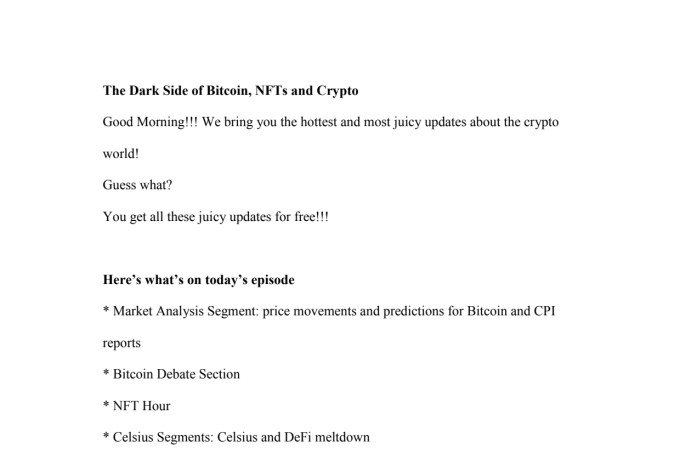 The Dark Side of Bitcoin, NFTs and Crypto

Good Morning!!! We bring you the hottest and most juicy updates about the crypto world!

Guess what?

You get all these juicy updates for free!!!

Here's what's on today's episode

* Market Analysis Segment: price movements and predictions for Bitcoin and CPI reports

* Bitcoin Debate Section

* NFT Hour

* Celsius Segments: Celsius and DeFi meltdown